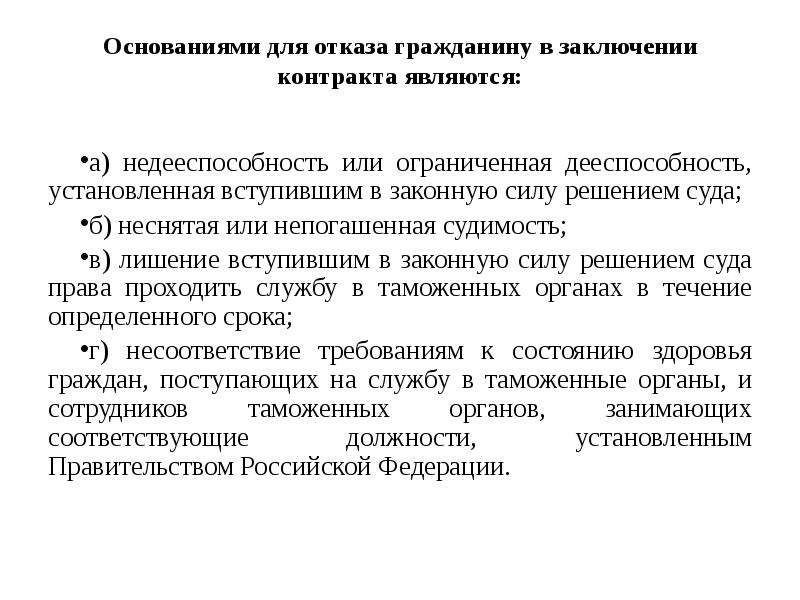 Основаниями для отказа гражданину в заключении контракта являются:

•а) недееспособность или ограниченная дееспособность, установленная вступившим в законную силу решением суда;

•б) неснятая или непогашенная судимость;

•в) лишение вступившим в законную силу решением суда права проходить службу в таможенных органах в течение определенного срока;

•г) несоответствие требованиям к состоянию здоровья граждан, поступающих на службу в таможенные органы, и сотрудников таможенных органов, занимающих соответствующие должности, установленным Правительством Российской Федерации.